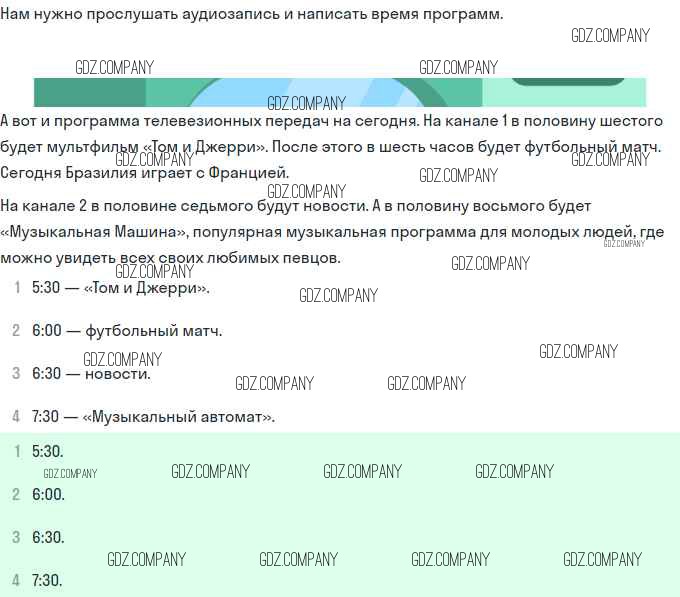 Нам нужно прослушать аудиозапись и написать время программ.

А вот и программа телевезионных передач на сегодня. На канале 1 в половину шестого будет мультфильм «Том и Джерри». После этого в шесть часов будет футбольный матч. Сегодня Бразилия играет с Францией.

На канале 2 в половине седьмого будут новости. А в половину восьмого будет «Музыкальная Машина», популярная музыкальная программа для молодых людей, где можно увидеть всех своих любимых певцов.

1 5:30 — «Том и Джерри».

2 6:00 — футбольный матч.

3 6:30 — новости.

4 7:30 — «Музыкальный автомат».

1 5:30.

2 6:00.

3 6:30.

4 7:30.

GDZ.COMPANY